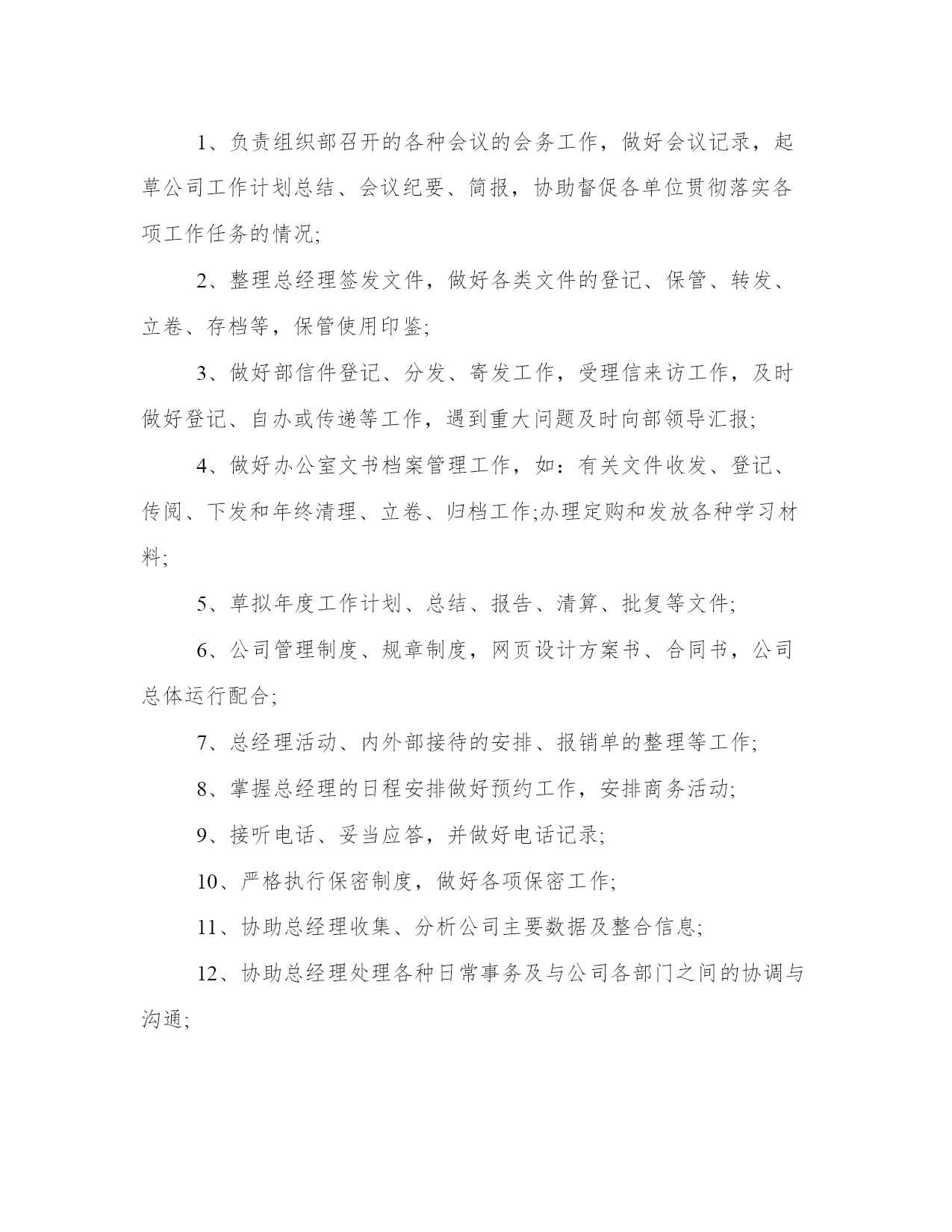 1、负责组织部召开的各种会议的会务工作，做好会议记录，起草公司工作计划总结、会议纪要、简报，协助督促各单位贯彻落实各项工作任务的情况;

2、整理总经理签发文件，做好各类文件的登记、保管、转发、立卷、存档等，保管使用印鉴;

3、做好部信件登记、分发、寄发工作，受理信来访工作，及时做好登记、自办或传递等工作，遇到重大问题及时向部领导汇报;

4、做好办公室文书档案管理工作，如：有关文件收发、登记、传阅、下发和年终清理、立卷、归档工作;办理定购和发放各种学习材料;

5、草拟年度工作计划、总结、报告、清算、批复等文件;

6、公司管理制度、规章制度，网页设计方案书、合同书，公司总体运行配合;

7、总经理活动、内外部接待的安排、报销单的整理等工作;

8、掌握总经理的日程安排做好预约工作，安排商务活动;

9、接听电话、妥当应答，并做好电话记录;

10、严格执行保密制度，做好各项保密工作;

11、协助总经理收集、分析公司主要数据及整合信息;

12、协助总经理处理各种日常事务及与公司各部门之间的协调与沟通;